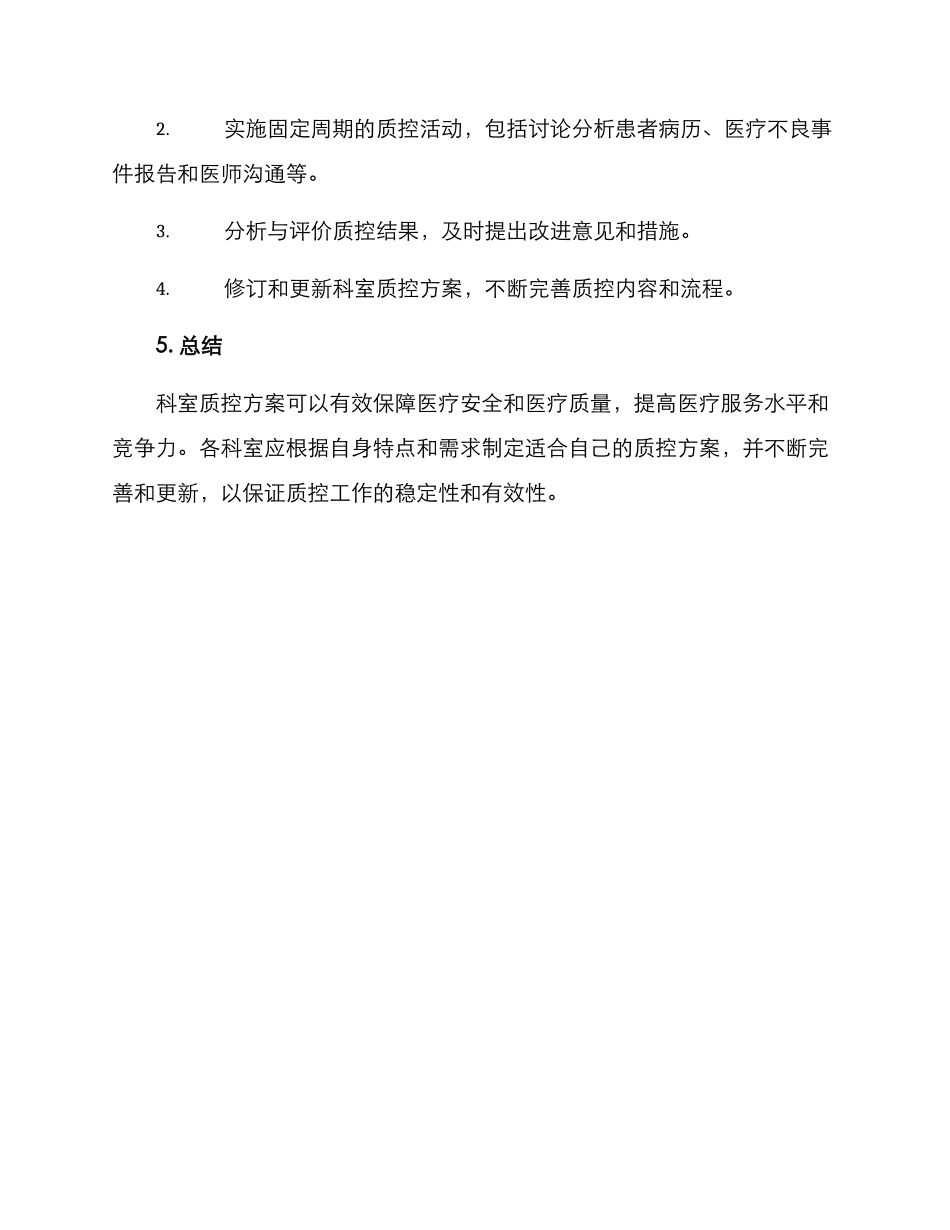 2. 实施固定周期的质控活动，包括讨论分析患者病历、医疗不良事件报告和医师沟通等。

3. 分析与评价质控结果，及时提出改进意见和措施。

4. 修订和更新科室质控方案，不断完善质控内容和流程。

5. 总结

科室质控方案可以有效保障医疗安全和医疗质量，提高医疗服务水平和竞争力。各科室应根据自身特点和需求制定适合自己的质控方案，并不断完善和更新，以保证质控工作的稳定性和有效性。